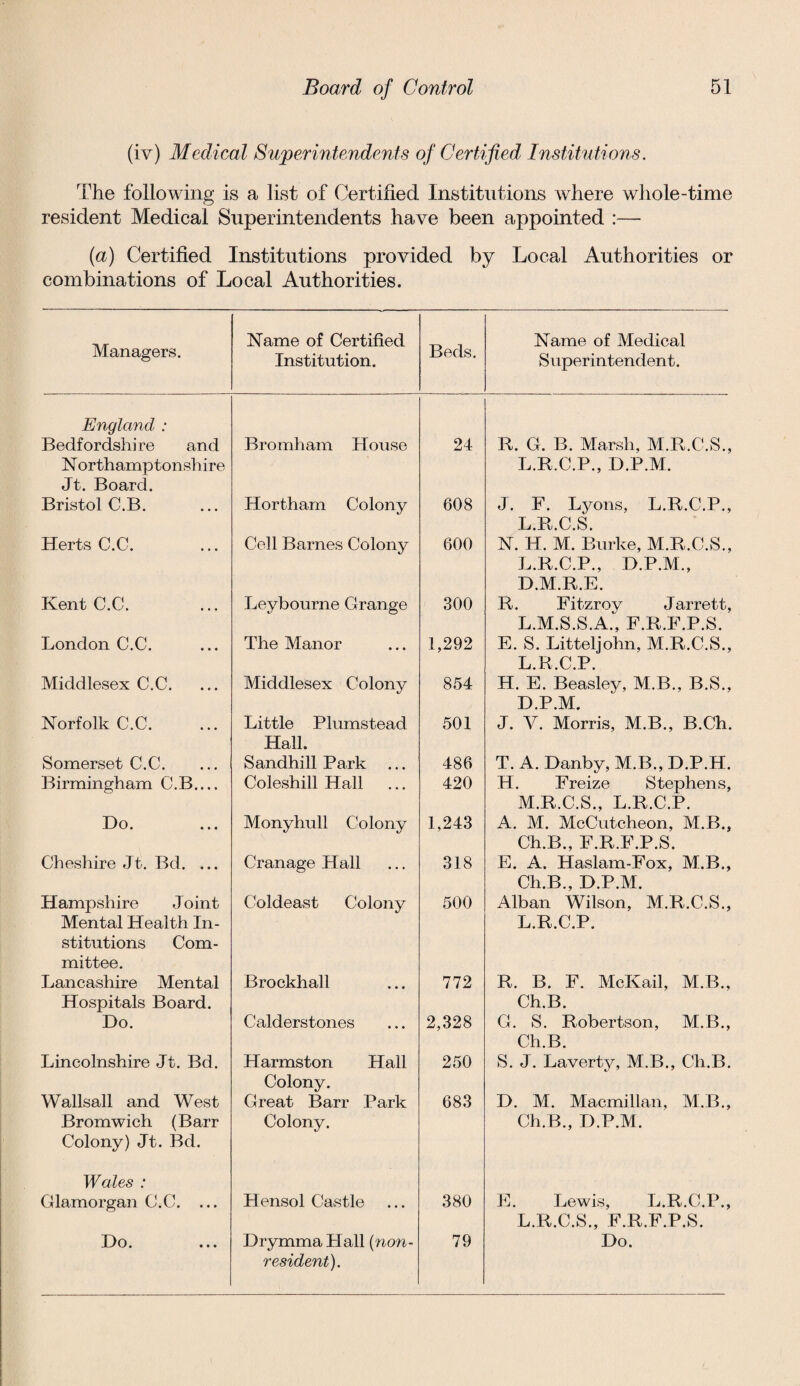 Board of Control 51

(iv) Medical Superintendents of Certified Institutions.

The following is a list of Certified Institutions where whole-time resident Medical Superintendents have been appointed :—

(a) Certified Institutions provided by Local Authorities or combinations of Local Authorities.

| Managers. | Name of Certified Institution. | Beds. | Name of Medical Superintendent. |
|---|---|---|---|
| England : | | | |
| Bedfordshire and Northamptonshire Jt. Board. | Bromham House | 24 | R. G. B. Marsh, M.R.C.S., L.R.C.P., D.P.M. |
| Bristol C.B. ... | Hortham Colony | 608 | J. F. Lyons, L.R.C.P., L.R.C.S. |
| Herts C.C. ... | Cell Barnes Colony | 600 | N. H. M. Burke, M.R.C.S., L.R.C.P., D.P.M., D.M.R.E. |
| Kent C.C. ... | Leybourne Grange | 300 | R. Fitzroy Jarrett, L.M.S.S.A., F.R.F.P.S. |
| London C.C. ... | The Manor ... | 1,292 | E. S. Litteljohn, M.R.C.S., L.R.C.P. |
| Middlesex C.C. ... | Middlesex Colony | 854 | H. E. Beasley, M.B., B.S., D.P.M. |
| Norfolk C.C. ... | Little Plumstead Hall. | 501 | J. V. Morris, M.B., B.Ch. |
| Somerset C.C. ... | Sandhill Park ... | 486 | T. A. Danby, M.B., D.P.H. |
| Birmingham C.B.... | Coleshill Hall ... | 420 | H. Freize Stephens, M.R.C.S., L.R.C.P. |
| Do. ... | Monyhull Colony | 1,243 | A. M. McCutcheon, M.B., Ch.B., F.R.F.P.S. |
| Cheshire Jt. Bd. ... | Cranage Hall ... | 318 | E. A. Haslam-Fox, M.B., Ch.B., D.P.M. |
| Hampshire Joint Mental Health Institutions Committee. | Coldeast Colony | 500 | Alban Wilson, M.R.C.S., L.R.C.P. |
| Lancashire Mental Hospitals Board. | Brockhall ... | 772 | R. B. F. McKail, M.B., Ch.B. |
| Do. | Calderstones ... | 2,328 | G. S. Robertson, M.B., Ch.B. |
| Lincolnshire Jt. Bd. | Harmston Hall Colony. | 250 | S. J. Laverty, M.B., Ch.B. |
| Wallsall and West Bromwich (Barr Colony) Jt. Bd. | Great Barr Park Colony. | 683 | D. M. Macmillan, M.B., Ch.B., D.P.M. |
| Wales : | | | |
| Glamorgan C.C. ... | Hensol Castle ... | 380 | E. Lewis, L.R.C.P., L.R.C.S., F.R.F.P.S. |
| Do. ... | Drymma Hall (non-resident). | 79 | Do. |